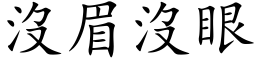 沒眉沒眼